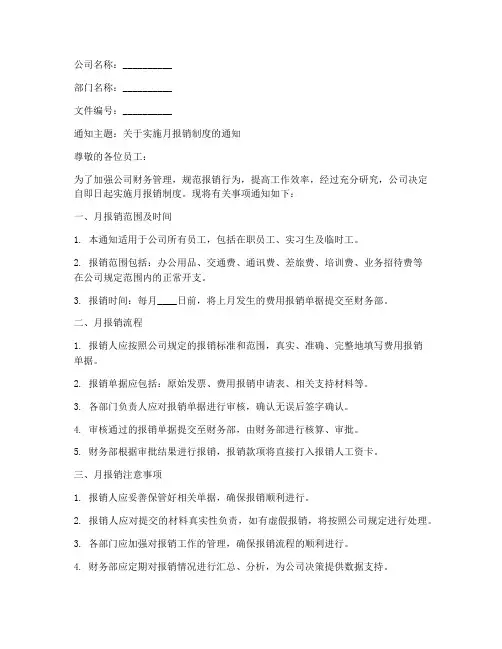 公司名称：__________

部门名称：__________

文件编号：__________

通知主题：关于实施月报销制度的通知

尊敬的各位员工：

为了加强公司财务管理，规范报销行为，提高工作效率，经过充分研究，公司决定自即日起实施月报销制度。现将有关事项通知如下：

一、月报销范围及时间

1. 本通知适用于公司所有员工，包括在职员工、实习生及临时工。

2. 报销范围包括：办公用品、交通费、通讯费、差旅费、培训费、业务招待费等在公司规定范围内的正常开支。

3. 报销时间：每月____日前，将上月发生的费用报销单据提交至财务部。

二、月报销流程

1. 报销人应按照公司规定的报销标准和范围，真实、准确、完整地填写费用报销单据。

2. 报销单据应包括：原始发票、费用报销申请表、相关支持材料等。

3. 各部门负责人应对报销单据进行审核，确认无误后签字确认。

4. 审核通过的报销单据提交至财务部，由财务部进行核算、审批。

5. 财务部根据审批结果进行报销，报销款项将直接打入报销人工资卡。

三、月报销注意事项

1. 报销人应妥善保管好相关单据，确保报销顺利进行。

2. 报销人应对提交的材料真实性负责，如有虚假报销，将按照公司规定进行处理。

3. 各部门应加强对报销工作的管理，确保报销流程的顺利进行。

4. 财务部应定期对报销情况进行汇总、分析，为公司决策提供数据支持。